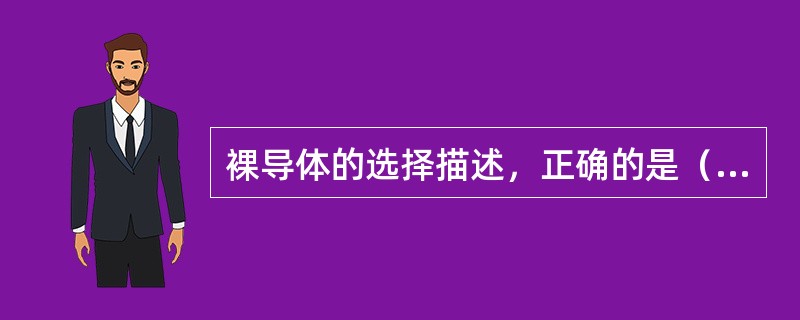 裸导体的选择描述，正确的是（...